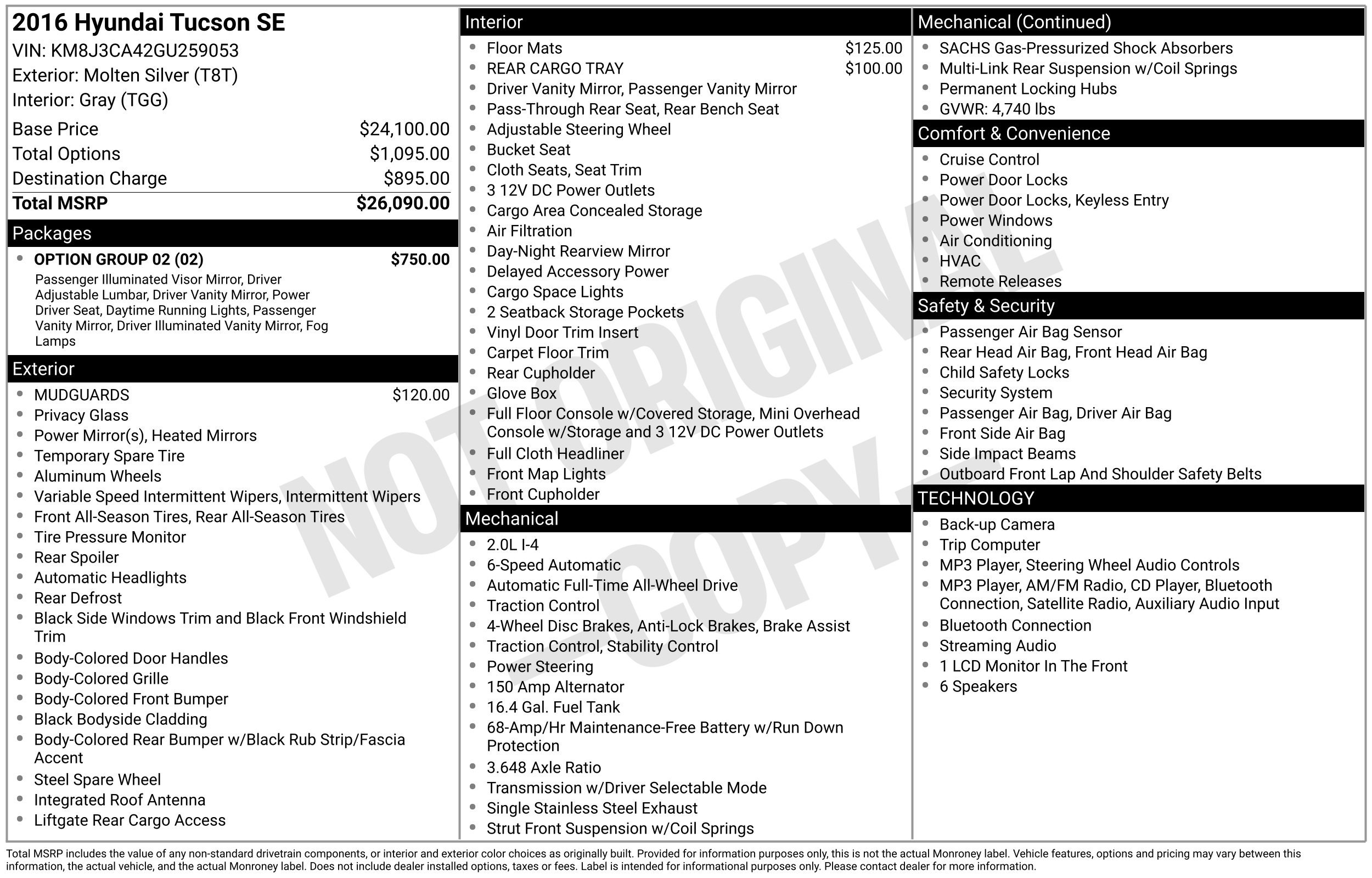 2016 Hyundai Tucson SE
VIN: KM8J3CA42GU259053
Exterior: Molten Silver (T8T)
Interior: Gray (TGG)

Base Price $24,100.00
Total Options $1,095.00
Destination Charge $895.00
Total MSRP $26,090.00

Packages
• OPTION GROUP 02 (02) $750.00
Passenger Illuminated Visor Mirror, Driver Adjustable Lumbar, Driver Vanity Mirror, Power Driver Seat, Daytime Running Lights, Passenger Vanity Mirror, Driver Illuminated Vanity Mirror, Fog Lamps

Exterior
• MUDGUARDS $120.00
• Privacy Glass
• Power Mirror(s), Heated Mirrors
• Temporary Spare Tire
• Aluminum Wheels
• Variable Speed Intermittent Wipers, Intermittent Wipers
• Front All-Season Tires, Rear All-Season Tires
• Tire Pressure Monitor
• Rear Spoiler
• Automatic Headlights
• Rear Defrost
• Black Side Windows Trim and Black Front Windshield Trim
• Body-Colored Door Handles
• Body-Colored Grille
• Body-Colored Front Bumper
• Black Bodyside Cladding
• Body-Colored Rear Bumper w/Black Rub Strip/Fascia Accent
• Steel Spare Wheel
• Integrated Roof Antenna
• Liftgate Rear Cargo Access

Interior
• Floor Mats $125.00
• REAR CARGO TRAY $100.00
• Driver Vanity Mirror, Passenger Vanity Mirror
• Pass-Through Rear Seat, Rear Bench Seat
• Adjustable Steering Wheel
• Bucket Seat
• Cloth Seats, Seat Trim
• 3 12V DC Power Outlets
• Cargo Area Concealed Storage
• Air Filtration
• Day-Night Rearview Mirror
• Delayed Accessory Power
• Cargo Space Lights
• 2 Seatback Storage Pockets
• Vinyl Door Trim Insert
• Carpet Floor Trim
• Rear Cupholder
• Glove Box
• Full Floor Console w/Covered Storage, Mini Overhead Console w/Storage and 3 12V DC Power Outlets
• Full Cloth Headliner
• Front Map Lights
• Front Cupholder

Mechanical
• 2.0L I-4
• 6-Speed Automatic
• Automatic Full-Time All-Wheel Drive
• Traction Control
• 4-Wheel Disc Brakes, Anti-Lock Brakes, Brake Assist
• Traction Control, Stability Control
• Power Steering
• 150 Amp Alternator
• 16.4 Gal. Fuel Tank
• 68-Amp/Hr Maintenance-Free Battery w/Run Down Protection
• 3.648 Axle Ratio
• Transmission w/Driver Selectable Mode
• Single Stainless Steel Exhaust
• Strut Front Suspension w/Coil Springs

Mechanical (Continued)
• SACHS Gas-Pressurized Shock Absorbers
• Multi-Link Rear Suspension w/Coil Springs
• Permanent Locking Hubs
• GVWR: 4,740 lbs

Comfort & Convenience
• Cruise Control
• Power Door Locks
• Power Door Locks, Keyless Entry
• Power Windows
• Air Conditioning
• HVAC
• Remote Releases

Safety & Security
• Passenger Air Bag Sensor
• Rear Head Air Bag, Front Head Air Bag
• Child Safety Locks
• Security System
• Passenger Air Bag, Driver Air Bag
• Front Side Air Bag
• Side Impact Beams
• Outboard Front Lap And Shoulder Safety Belts

TECHNOLOGY
• Back-up Camera
• Trip Computer
• MP3 Player, Steering Wheel Audio Controls
• MP3 Player, AM/FM Radio, CD Player, Bluetooth Connection, Satellite Radio, Auxiliary Audio Input
• Bluetooth Connection
• Streaming Audio
• 1 LCD Monitor In The Front
• 6 Speakers

Total MSRP includes the value of any non-standard drivetrain components, or interior and exterior color choices as originally built. Provided for information purposes only, this is not the actual Monroney label. Vehicle features, options and pricing may vary between this information, the actual vehicle, and the actual Monroney label. Does not include dealer installed options, taxes or fees. Label is intended for informational purposes only. Please contact dealer for more information.

NOT ORIGINAL - COPY -